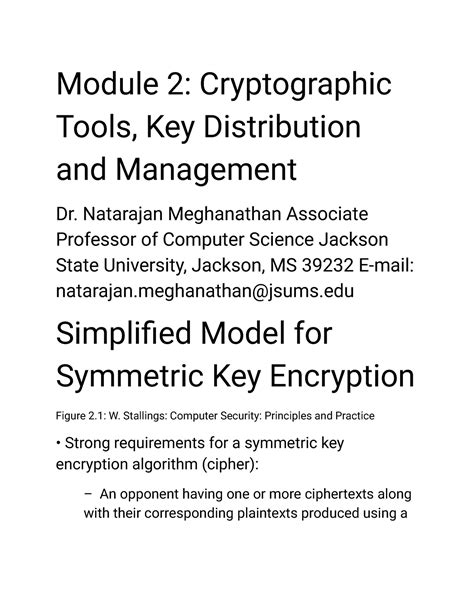 Module 2: Cryptographic Tools, Key Distribution and Management

Dr. Natarajan Meghanathan Associate Professor of Computer Science Jackson State University, Jackson, MS 39232 E-mail: natarajan.meghanathan@jsums.edu

Simplified Model for Symmetric Key Encryption

Figure 2.1: W. Stallings: Computer Security: Principles and Practice

• Strong requirements for a symmetric key encryption algorithm (cipher):

– An opponent having one or more ciphertexts along with their corresponding plaintexts produced using a